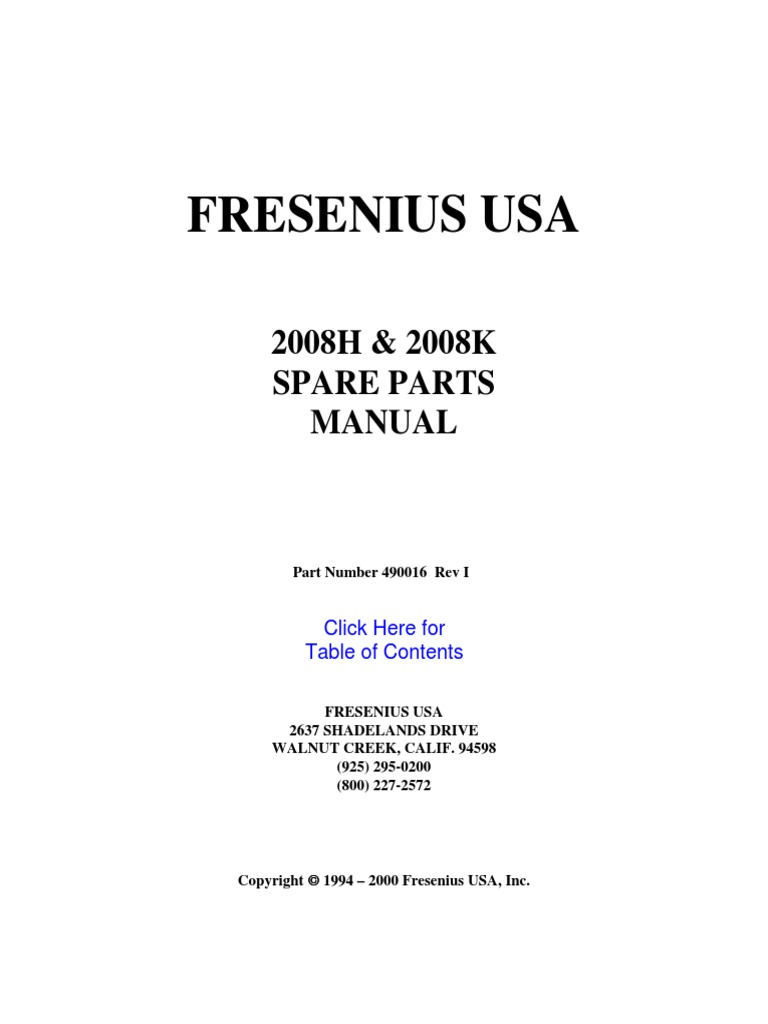 FRESENIUS USA

2008H & 2008K
SPARE PARTS
MANUAL

Part Number 490016 Rev I

Click Here for
Table of Contents

FRESENIUS USA
2637 SHADELANDS DRIVE
WALNUT CREEK, CALIF. 94598
(925) 295-0200
(800) 227-2572

Copyright © 1994 – 2000 Fresenius USA, Inc.